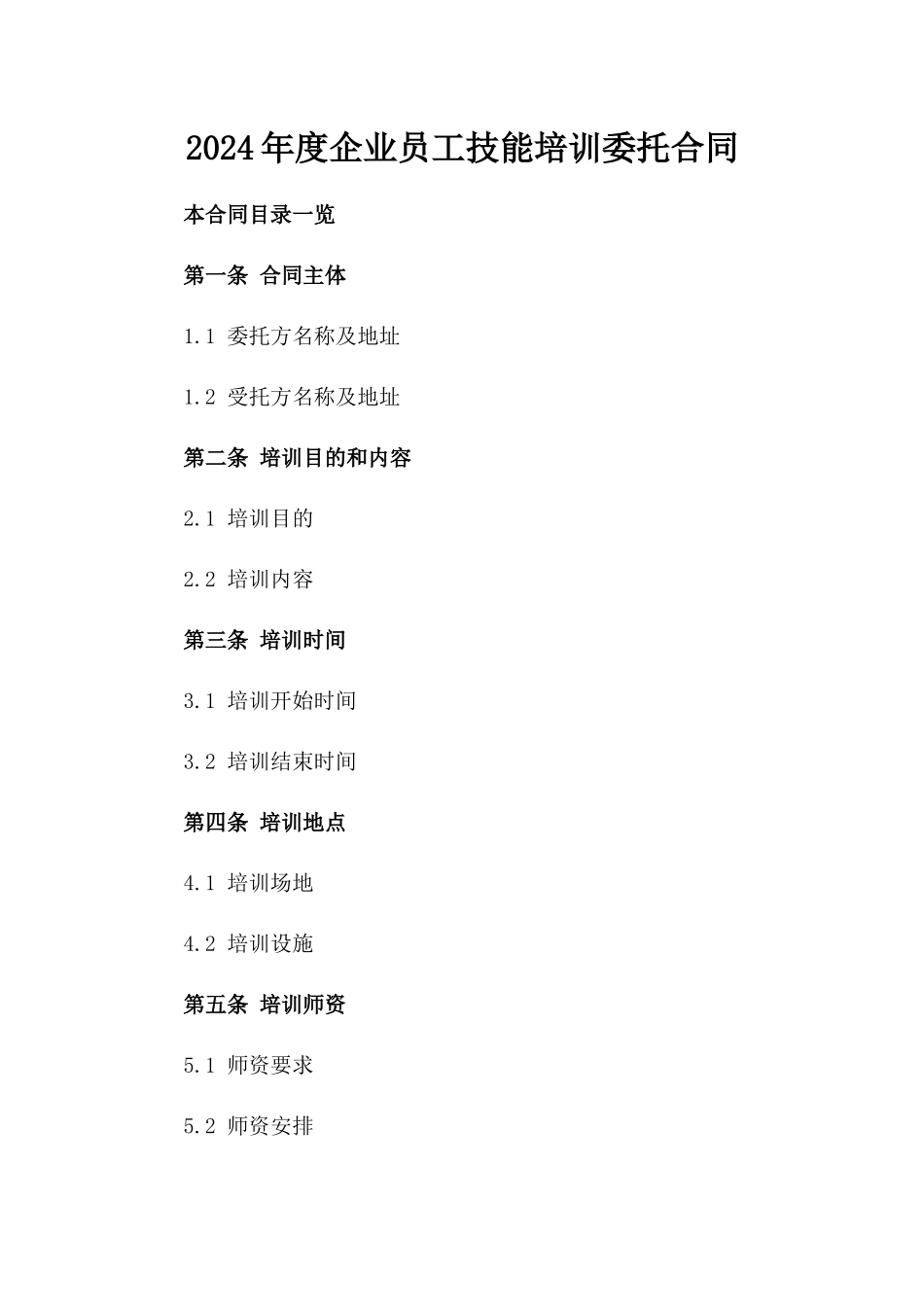 2024年度企业员工技能培训委托合同

本合同目录一览

第一条 合同主体

1.1 委托方名称及地址

1.2 受托方名称及地址

第二条 培训目的和内容

2.1 培训目的

2.2 培训内容

第三条 培训时间

3.1 培训开始时间

3.2 培训结束时间

第四条 培训地点

4.1 培训场地

4.2 培训设施

第五条 培训师资

5.1 师资要求

5.2 师资安排